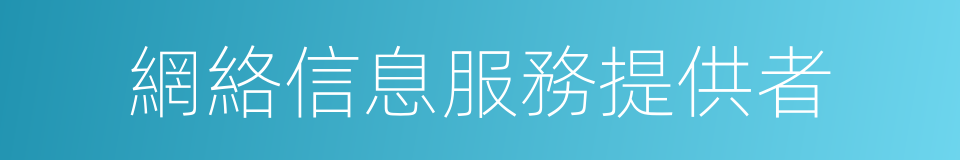 網絡信息服務提供者